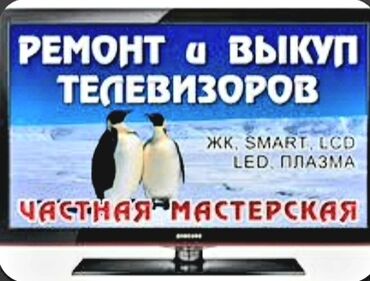 РЕМОНТ и ВЫКУП ТЕЛЕВИЗОРОВ

ЖК, SMART, LCD
LED, ПЛАЗМА

ЧАСТНАЯ МАСТЕРСКАЯ

SAMSUNG